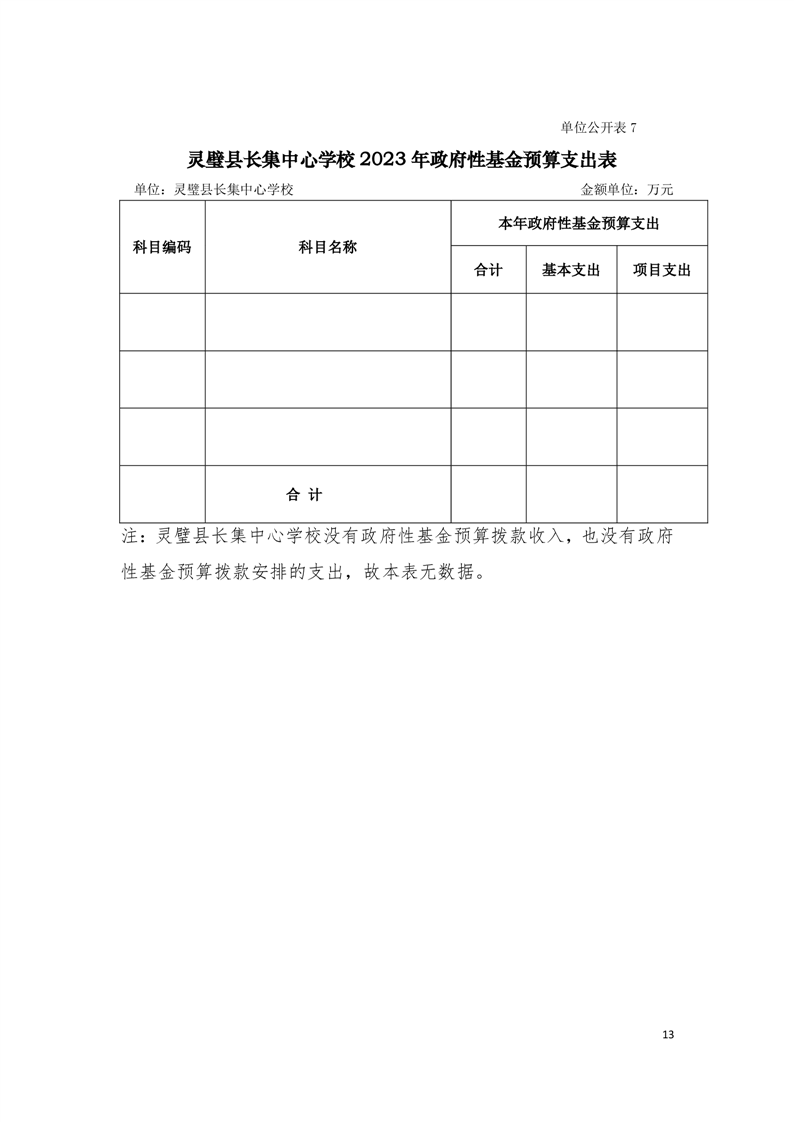 单位公开表 7

灵璧县长集中心学校 2023 年政府性基金预算支出表

单位：灵璧县长集中心学校 金额单位：万元

| 科目编码 | 科目名称 | 本年政府性基金预算支出 | | |
|---|---|---|---|---|
| | | 合计 | 基本支出 | 项目支出 |
| | | | | |
| | | | | |
| | | | | |
| | 合 计 | | | |

注：灵璧县长集中心学校没有政府性基金预算拨款收入，也没有政府性基金预算拨款安排的支出，故本表无数据。

13